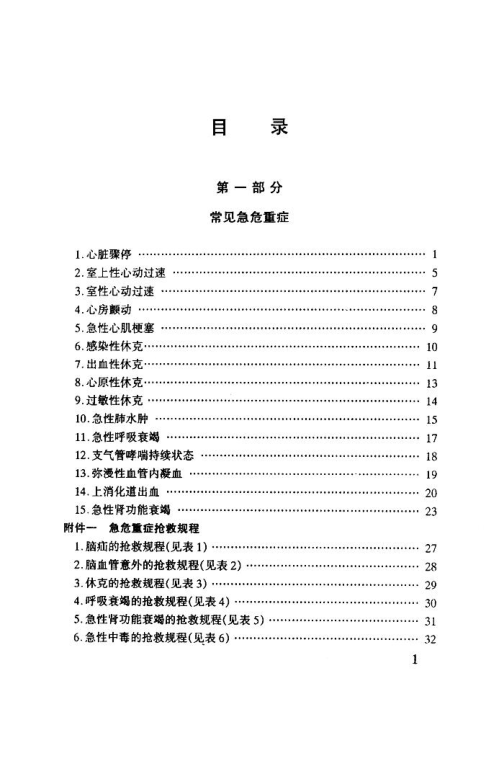 目　录

第一部分

常见急危重症

1. 心脏骤停 …… 1
2. 室上性心动过速 …… 5
3. 室性心动过速 …… 7
4. 心房颤动 …… 8
5. 急性心肌梗塞 …… 9
6. 感染性休克 …… 10
7. 出血性休克 …… 11
8. 心原性休克 …… 13
9. 过敏性休克 …… 14
10. 急性肺水肿 …… 15
11. 急性呼吸衰竭 …… 17
12. 支气管哮喘持续状态 …… 18
13. 弥漫性血管内凝血 …… 19
14. 上消化道出血 …… 20
15. 急性肾功能衰竭 …… 23

附件一　急危重症抢救规程

1. 脑疝的抢救规程(见表 1) …… 27
2. 脑血管意外的抢救规程(见表 2) …… 28
3. 休克的抢救规程(见表 3) …… 29
4. 呼吸衰竭的抢救规程(见表 4) …… 30
5. 急性肾功能衰竭的抢救规程(见表 5) …… 31
6. 急性中毒的抢救规程(见表 6) …… 32

1